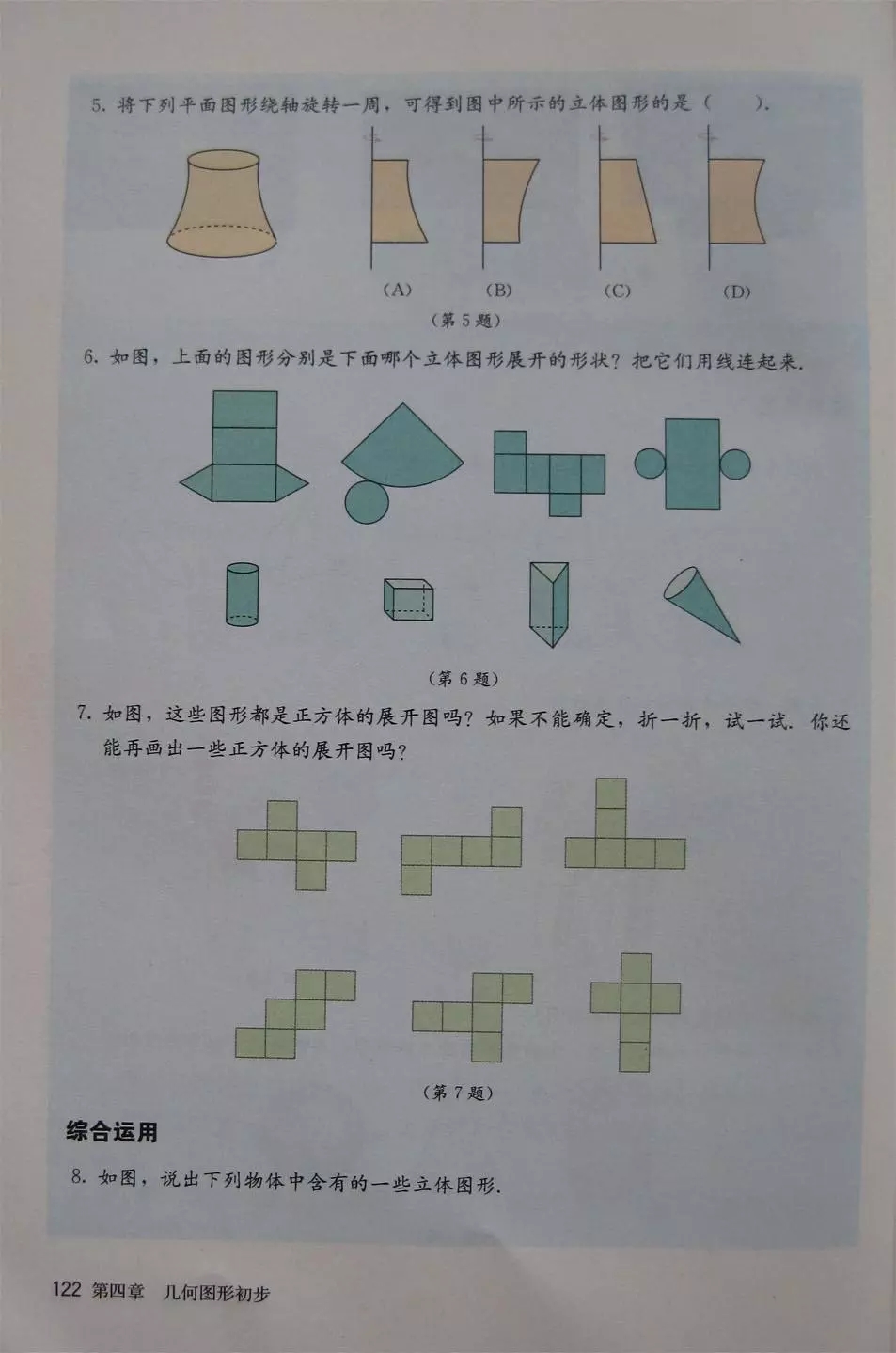 5. 将下列平面图形绕轴旋转一周，可得到图中所示的立体图形的是（　　）.

(A)　(B)　(C)　(D)

（第 5 题）

6. 如图，上面的图形分别是下面哪个立体图形展开的形状？把它们用线连起来.

（第 6 题）

7. 如图，这些图形都是正方体的展开图吗？如果不能确定，折一折，试一试. 你还能再画出一些正方体的展开图吗？

（第 7 题）

综合运用

8. 如图，说出下列物体中含有的一些立体图形.

122 第四章　几何图形初步